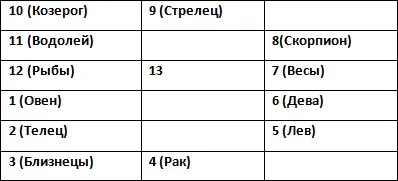 | 10 (Козерог) | 9 (Стрелец) | |
|---|---|---|
| 11 (Водолей) | | 8(Скорпион) |
| 12 (Рыбы) | 13 | 7 (Весы) |
| 1 (Овен) | | 6 (Дева) |
| 2 (Телец) | | 5 (Лев) |
| 3 (Близнецы) | 4 (Рак) | |